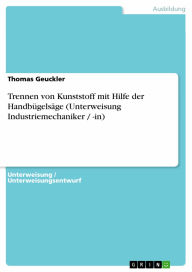 Ausbildung

Thomas Geuckler

Trennen von Kunststoff mit Hilfe der Handbügelsäge (Unterweisung Industriemechaniker / -in)

Unterweisung / Unterweisungsentwurf

GRIN